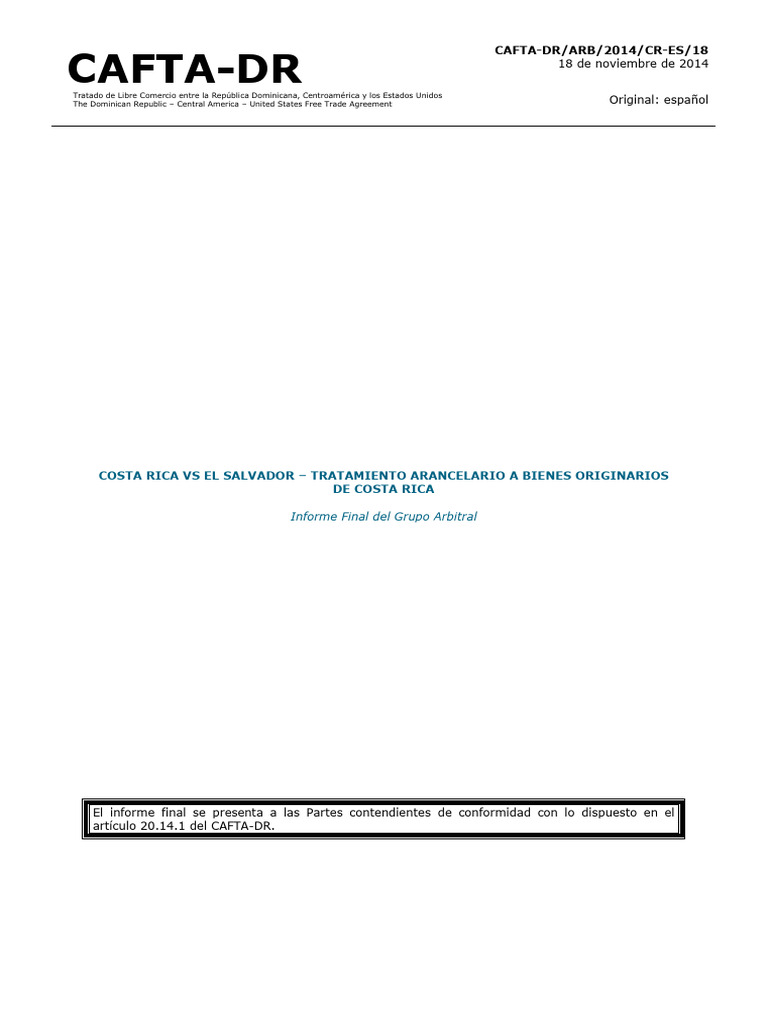 CAFTA-DR
Tratado de Libre Comercio entre la República Dominicana, Centroamérica y los Estados Unidos
The Dominican Republic – Central America – United States Free Trade Agreement

CAFTA-DR/ARB/2014/CR-ES/18
18 de noviembre de 2014

Original: español

COSTA RICA VS EL SALVADOR – TRATAMIENTO ARANCELARIO A BIENES ORIGINARIOS DE COSTA RICA

Informe Final del Grupo Arbitral

El informe final se presenta a las Partes contendientes de conformidad con lo dispuesto en el artículo 20.14.1 del CAFTA-DR.